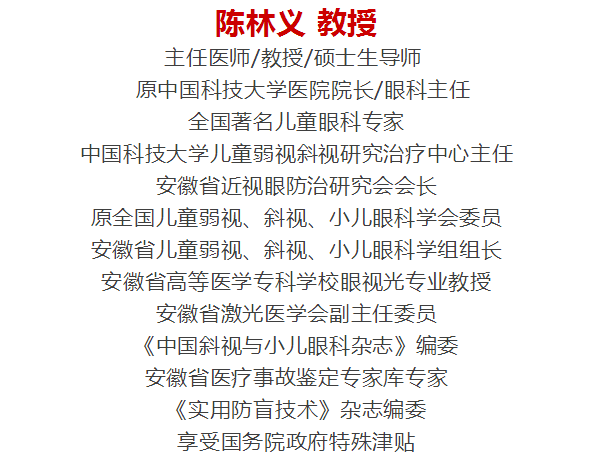 陈林义 教授

主任医师/教授/硕士生导师
原中国科技大学医院院长/眼科主任
全国著名儿童眼科专家
中国科技大学儿童弱视斜视研究治疗中心主任
安徽省近视眼防治研究会会长
原全国儿童弱视、斜视、小儿眼科学会委员
安徽省儿童弱视、斜视、小儿眼科学组组长
安徽省高等医学专科学校眼视光专业教授
安徽省激光医学会副主任委员
《中国斜视与小儿眼科杂志》编委
安徽省医疗事故鉴定专家库专家
《实用防盲技术》杂志编委
享受国务院政府特殊津贴